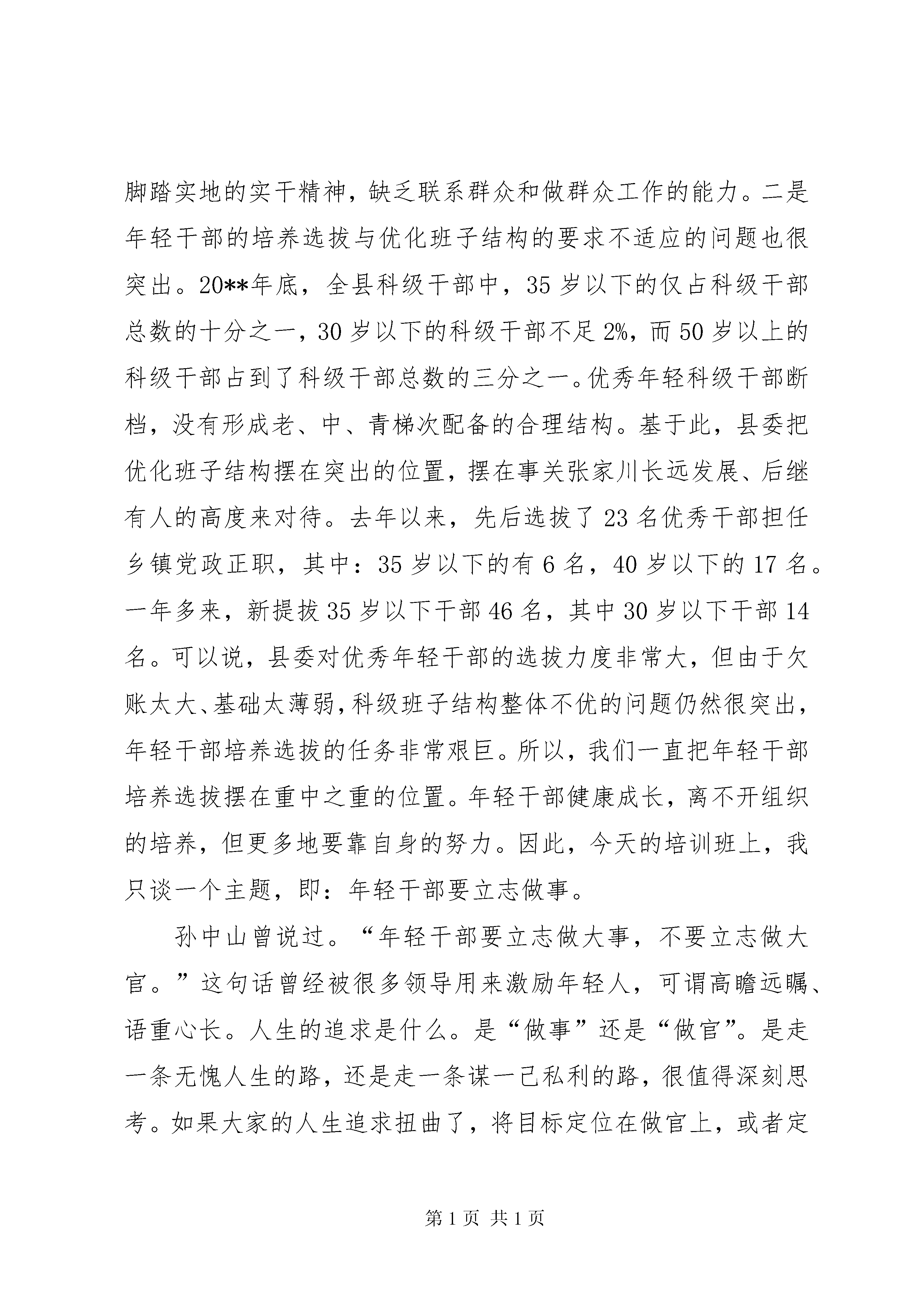 脚踏实地的实干精神，缺乏联系群众和做群众工作的能力。二是年轻干部的培养选拔与优化班子结构的要求不适应的问题也很突出。20**年底，全县科级干部中，35岁以下的仅占科级干部总数的十分之一，30岁以下的科级干部不足2%，而50岁以上的科级干部占到了科级干部总数的三分之一。优秀年轻科级干部断档，没有形成老、中、青梯次配备的合理结构。基于此，县委把优化班子结构摆在突出的位置，摆在事关张家川长远发展、后继有人的高度来对待。去年以来，先后选拔了23名优秀干部担任乡镇党政正职，其中：35岁以下的有6名，40岁以下的17名。一年多来，新提拔35岁以下干部46名，其中30岁以下干部14名。可以说，县委对优秀年轻干部的选拔力度非常大，但由于欠账太大、基础太薄弱，科级班子结构整体不优的问题仍然很突出，年轻干部培养选拔的任务非常艰巨。所以，我们一直把年轻干部培养选拔摆在重中之重的位置。年轻干部健康成长，离不开组织的培养，但更多地要靠自身的努力。因此，今天的培训班上，我只谈一个主题，即：年轻干部要立志做事。

孙中山曾说过。“年轻干部要立志做大事，不要立志做大官。”这句话曾经被很多领导用来激励年轻人，可谓高瞻远瞩、语重心长。人生的追求是什么。是“做事”还是“做官”。是走一条无愧人生的路，还是走一条谋一己私利的路，很值得深刻思考。如果大家的人生追求扭曲了，将目标定位在做官上，或者定

第1页 共1页